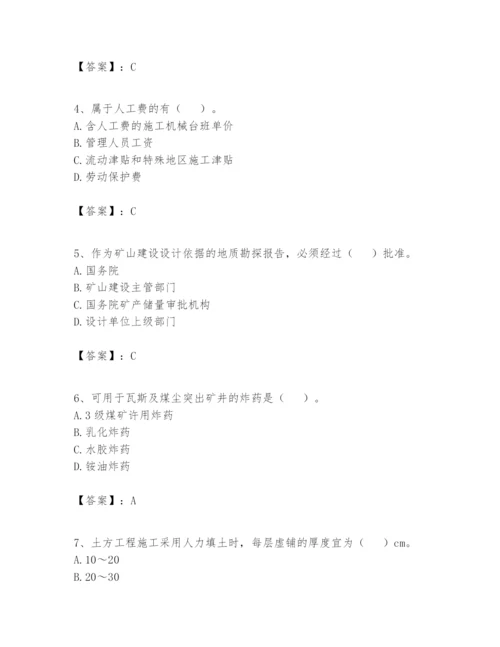 【答案】：C

4、属于人工费的有（　）。
A. 含人工费的施工机械台班单价
B. 管理人员工资
C. 流动津贴和特殊地区施工津贴
D. 劳动保护费

【答案】：C

5、作为矿山建设设计依据的地质勘探报告，必须经过（　）批准。
A. 国务院
B. 矿山建设主管部门
C. 国务院矿产储量审批机构
D. 设计单位上级部门

【答案】：C

6、可用于瓦斯及煤尘突出矿井的炸药是（　）。
A. 3 级煤矿许用炸药
B. 乳化炸药
C. 水胶炸药
D. 铵油炸药

【答案】：A

7、土方工程施工采用人力填土时，每层虚铺的厚度宜为（　）cm。
A. 10～20
B. 20～30